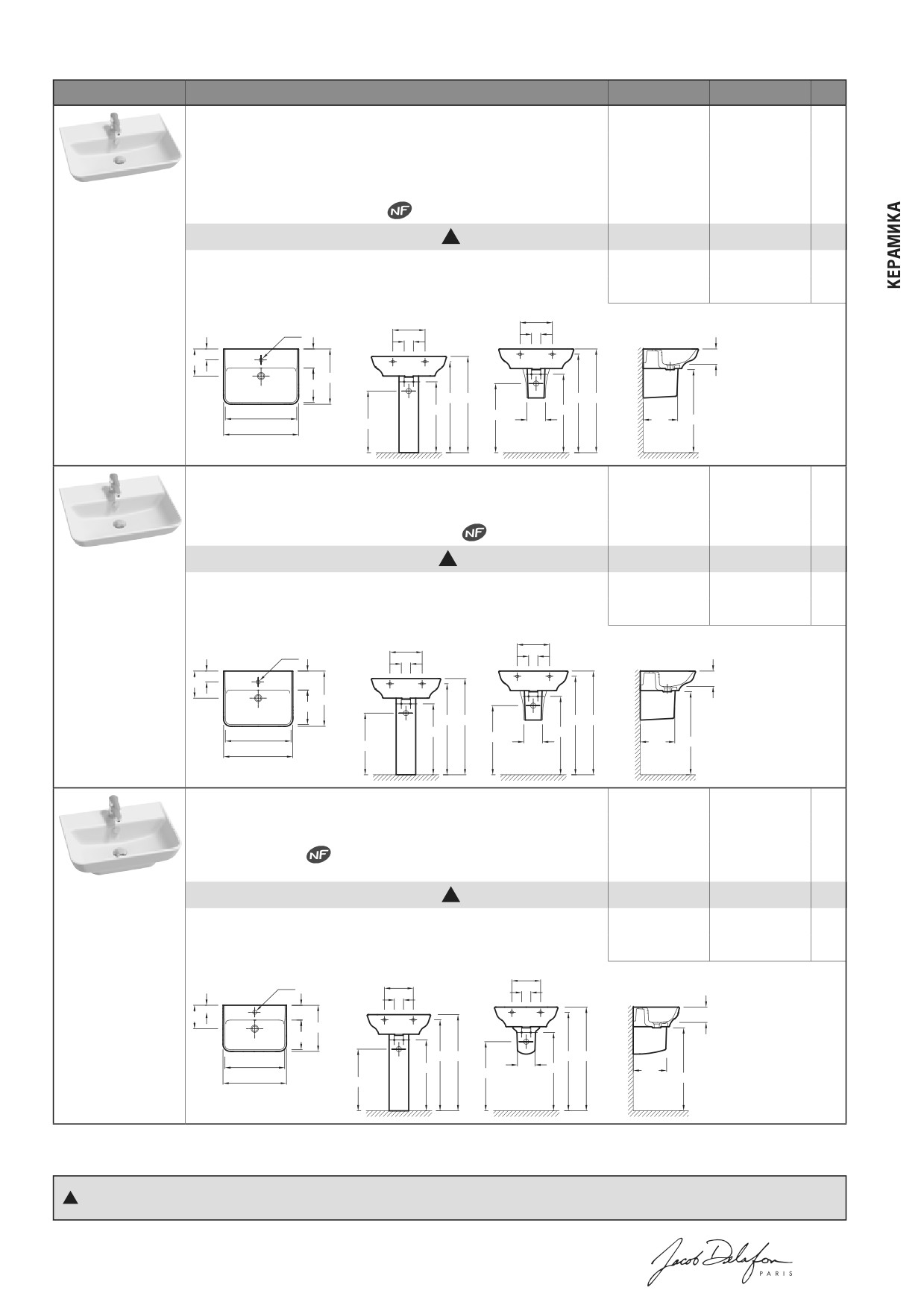 КЕРАМИКА

NF

NF

NF

Jacob Delafon
PARIS